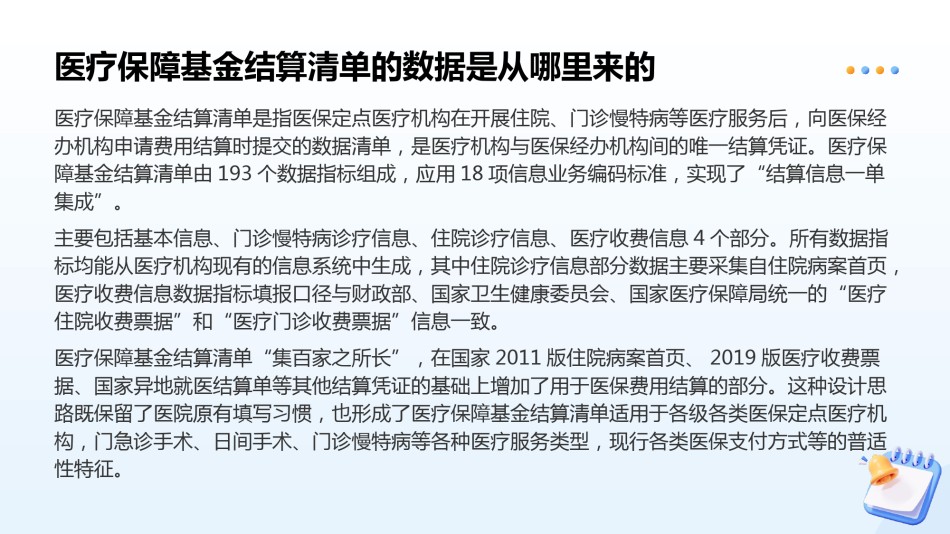 医疗保障基金结算清单的数据是从哪里来的

医疗保障基金结算清单是指医保定点医疗机构在开展住院、门诊慢特病等医疗服务后，向医保经办机构申请费用结算时提交的数据清单，是医疗机构与医保经办机构间的唯一结算凭证。医疗保障基金结算清单由 193 个数据指标组成，应用 18 项信息业务编码标准，实现了“结算信息一单集成”。

主要包括基本信息、门诊慢特病诊疗信息、住院诊疗信息、医疗收费信息 4 个部分。所有数据指标均能从医疗机构现有的信息系统中生成，其中住院诊疗信息部分数据主要采集自住院病案首页，医疗收费信息数据指标填报口径与财政部、国家卫生健康委员会、国家医疗保障局统一的“医疗住院收费票据”和“医疗门诊收费票据”信息一致。

医疗保障基金结算清单“集百家之所长”，在国家 2011 版住院病案首页、 2019 版医疗收费票据、国家异地就医结算单等其他结算凭证的基础上增加了用于医保费用结算的部分。这种设计思路既保留了医院原有填写习惯，也形成了医疗保障基金结算清单适用于各级各类医保定点医疗机构，门急诊手术、日间手术、门诊慢特病等各种医疗服务类型，现行各类医保支付方式等的普适性特征。